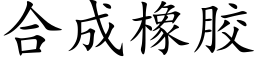 合成橡胶